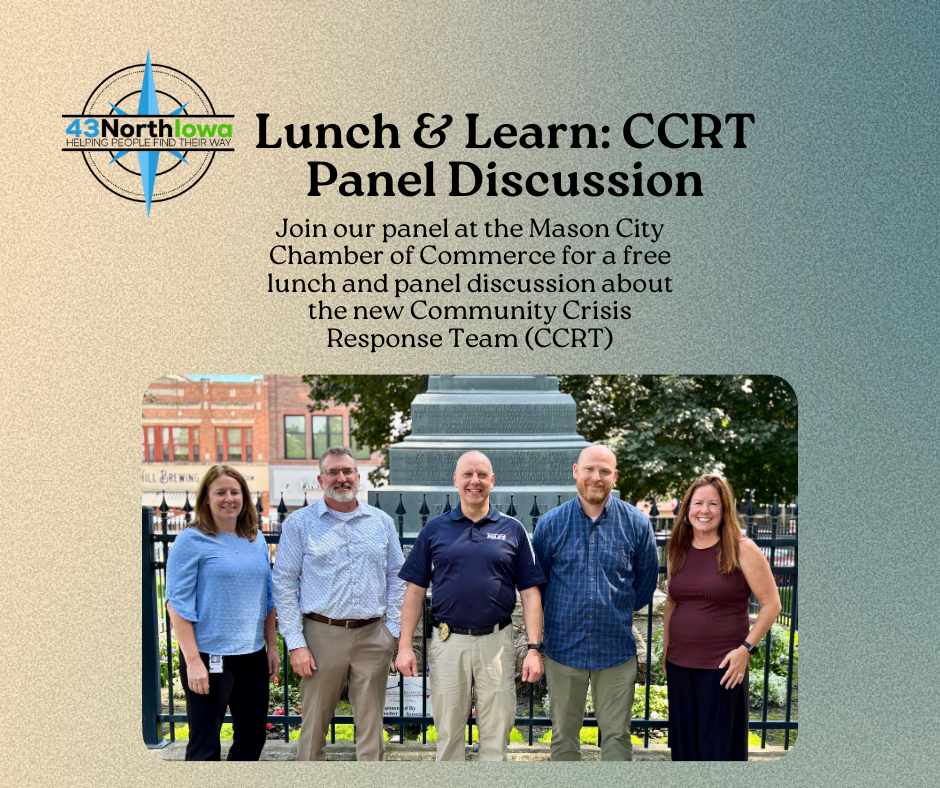 43NorthIowa
HELPING PEOPLE FIND THEIR WAY

Lunch & Learn: CCRT Panel Discussion

Join our panel at the Mason City Chamber of Commerce for a free lunch and panel discussion about the new Community Crisis Response Team (CCRT)